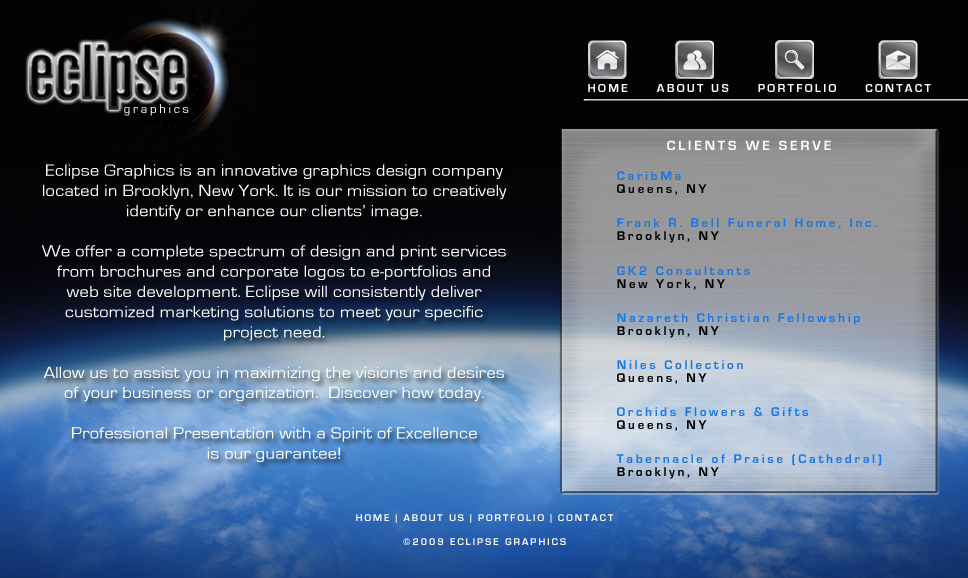 eclipse
graphics

HOME ABOUT US PORTFOLIO CONTACT

Eclipse Graphics is an innovative graphics design company located in Brooklyn, New York. It is our mission to creatively identify or enhance our clients' image.

We offer a complete spectrum of design and print services from brochures and corporate logos to e-portfolios and web site development. Eclipse will consistently deliver customized marketing solutions to meet your specific project need.

Allow us to assist you in maximizing the visions and desires of your business or organization. Discover how today.

Professional Presentation with a Spirit of Excellence is our guarantee!

CLIENTS WE SERVE

CaribMa
Queens, NY

Frank R. Bell Funeral Home, Inc.
Brooklyn, NY

GK2 Consultants
New York, NY

Nazareth Christian Fellowship
Brooklyn, NY

Niles Collection
Queens, NY

Orchids Flowers & Gifts
Queens, NY

Tabernacle of Praise (Cathedral)
Brooklyn, NY

HOME | ABOUT US | PORTFOLIO | CONTACT

©2009 ECLIPSE GRAPHICS